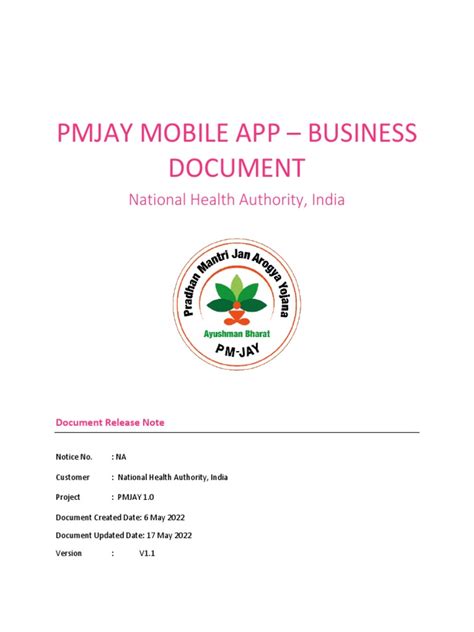 PMJAY MOBILE APP – BUSINESS DOCUMENT

National Health Authority, India

Pradhan Mantri Jan Arogya Yojana

Ayushman Bharat

PM-JAY

Document Release Note

Notice No. : NA

Customer : National Health Authority, India

Project : PMJAY 1.0

Document Created Date: 6 May 2022

Document Updated Date: 17 May 2022

Version : V1.1